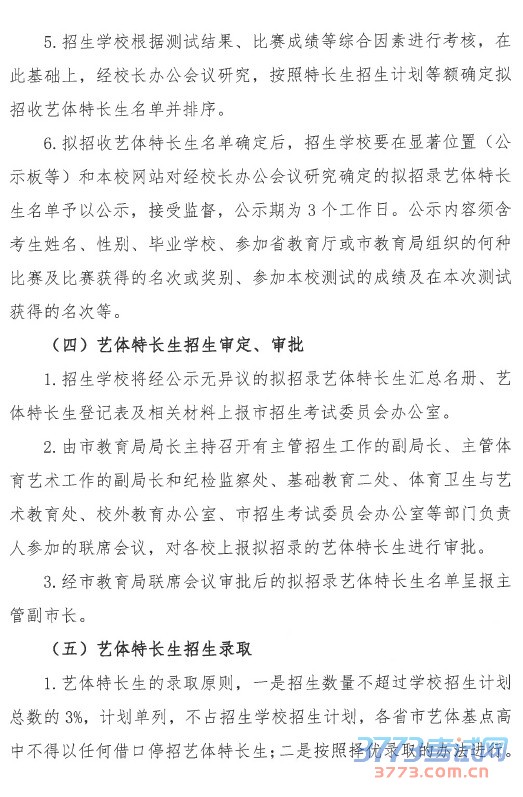 5. 招生学校根据测试结果、比赛成绩等综合因素进行考核，在此基础上，经校长办公会议研究，按照特长生招生计划等额确定拟招收艺体特长生名单并排序。

6. 拟招收艺体特长生名单确定后，招生学校要在显著位置（公示板等）和本校网站对经校长办公会议研究确定的拟招录艺体特长生名单予以公示，接受监督，公示期为 3 个工作日。公示内容须含考生姓名、性别、毕业学校、参加省教育厅或市教育局组织的何种比赛及比赛获得的名次或奖别、参加本校测试的成绩及在本次测试获得的名次等。

（四）艺体特长生招生审定、审批

1. 招生学校将经公示无异议的拟招录艺体特长生汇总名册、艺体特长生登记表及相关材料上报市招生考试委员会办公室。

2. 由市教育局局长主持召开有主管招生工作的副局长、主管体育艺术工作的副局长和纪检监察处、基础教育二处、体育卫生与艺术教育处、校外教育办公室、市招生考试委员会办公室等部门负责人参加的联席会议，对各校上报拟招录的艺体特长生进行审批。

3. 经市教育局联席会议审批后的拟招录艺体特长生名单呈报主管副市长。

（五）艺体特长生招生录取

1. 艺体特长生的录取原则，一是招生数量不超过学校招生计划总数的 3%，计划单列，不占招生学校招生计划，各省市艺体基点高中不得以任何借口停招艺体特长生；二是按照择优录取的办法进行。

3773考试网
3773.com.cn